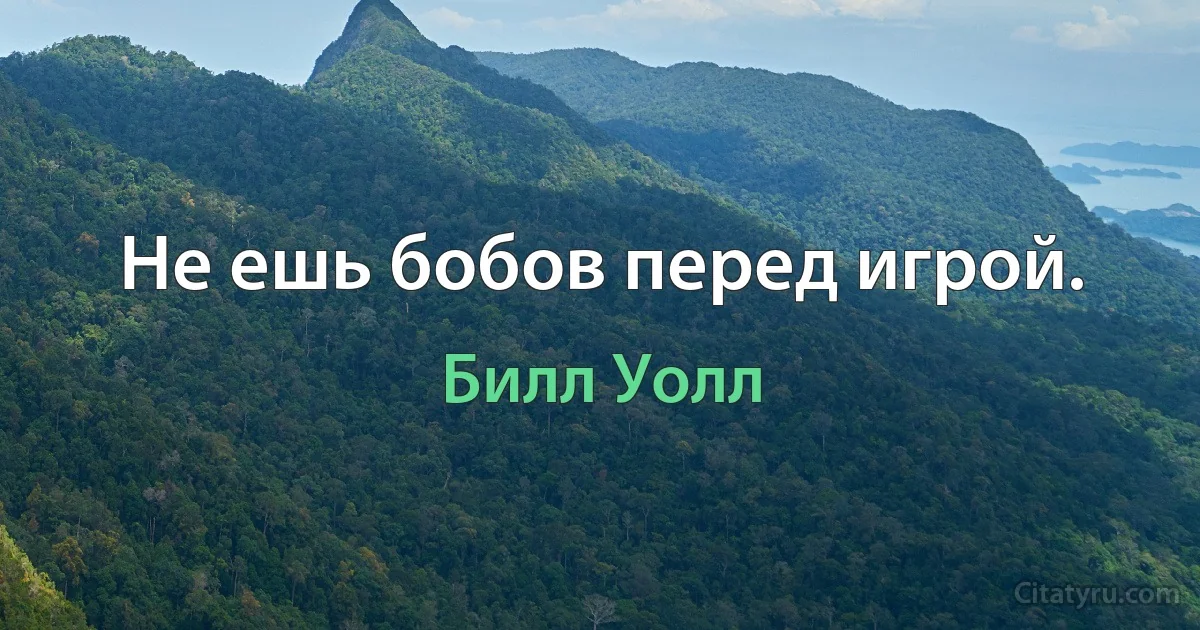 Не ешь бобов перед игрой.

Билл Уолл

Citatyru.com